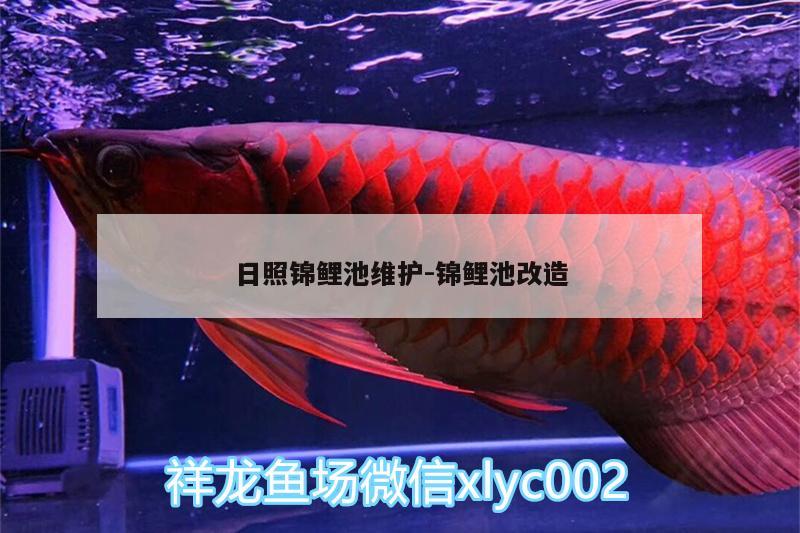 日照锦鲤池维护-锦鲤池改造

祥龙鱼场微信xlyc002